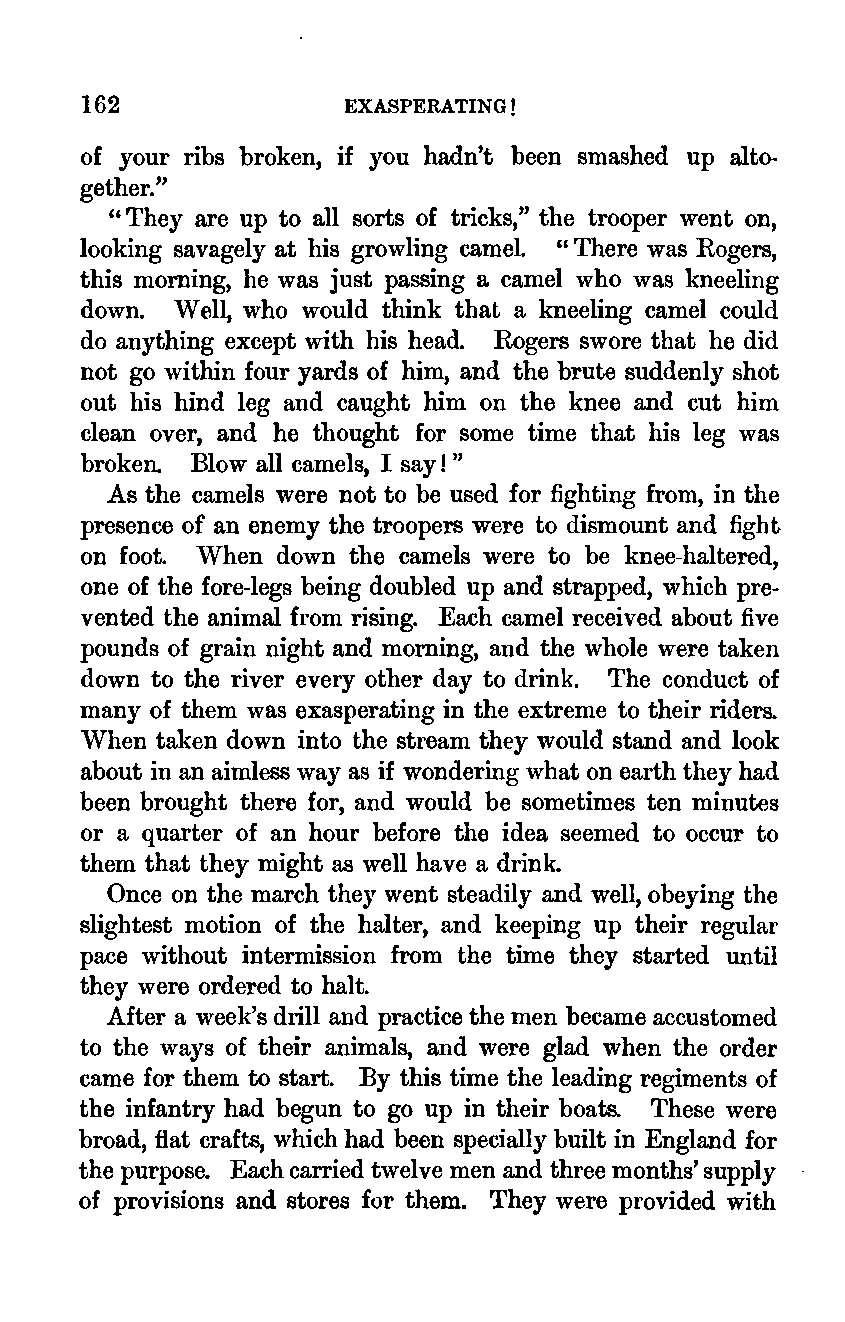 162 EXASPERATING!

of your ribs broken, if you hadn't been smashed up altogether."

"They are up to all sorts of tricks," the trooper went on, looking savagely at his growling camel. "There was Rogers, this morning, he was just passing a camel who was kneeling down. Well, who would think that a kneeling camel could do anything except with his head. Rogers swore that he did not go within four yards of him, and the brute suddenly shot out his hind leg and caught him on the knee and cut him clean over, and he thought for some time that his leg was broken. Blow all camels, I say!"

As the camels were not to be used for fighting from, in the presence of an enemy the troopers were to dismount and fight on foot. When down the camels were to be knee-haltered, one of the fore-legs being doubled up and strapped, which prevented the animal from rising. Each camel received about five pounds of grain night and morning, and the whole were taken down to the river every other day to drink. The conduct of many of them was exasperating in the extreme to their riders. When taken down into the stream they would stand and look about in an aimless way as if wondering what on earth they had been brought there for, and would be sometimes ten minutes or a quarter of an hour before the idea seemed to occur to them that they might as well have a drink.

Once on the march they went steadily and well, obeying the slightest motion of the halter, and keeping up their regular pace without intermission from the time they started until they were ordered to halt.

After a week's drill and practice the men became accustomed to the ways of their animals, and were glad when the order came for them to start. By this time the leading regiments of the infantry had begun to go up in their boats. These were broad, flat crafts, which had been specially built in England for the purpose. Each carried twelve men and three months' supply of provisions and stores for them. They were provided with